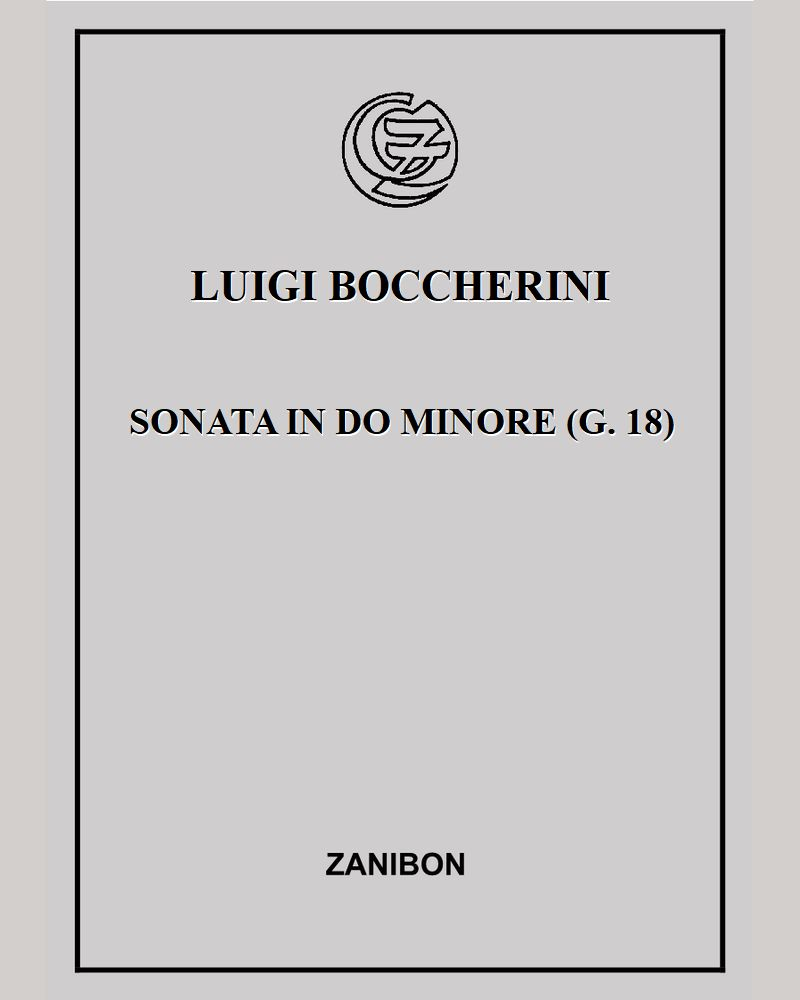 LUIGI BOCCHERINI

SONATA IN DO MINORE (G. 18)

ZANIBON